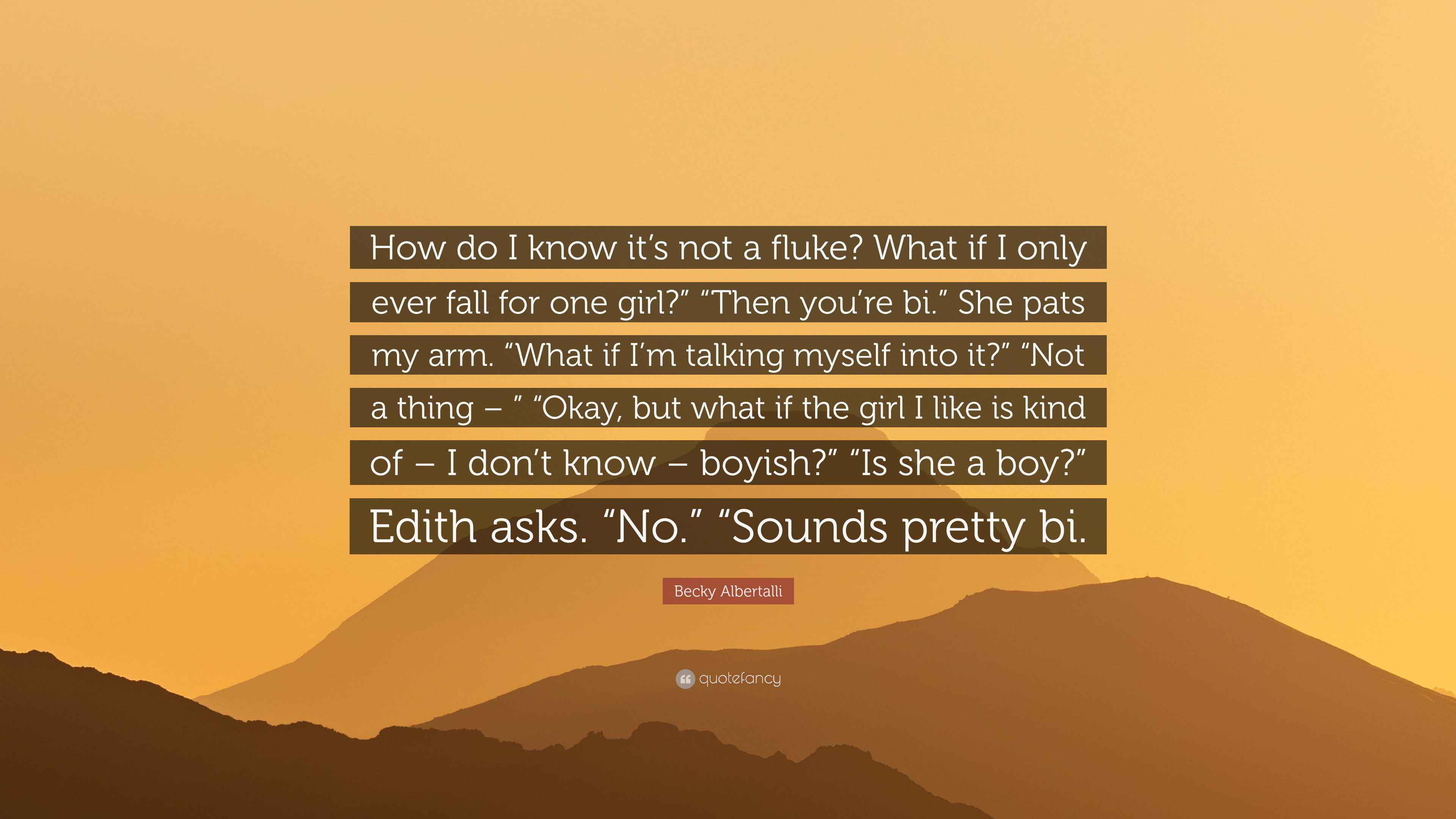 How do I know it's not a fluke? What if I only ever fall for one girl?" "Then you're bi." She pats my arm. "What if I'm talking myself into it?" "Not a thing – " "Okay, but what if the girl I like is kind of – I don't know – boyish?" "Is she a boy?" Edith asks. "No." "Sounds pretty bi.

Becky Albertalli

quotefancy